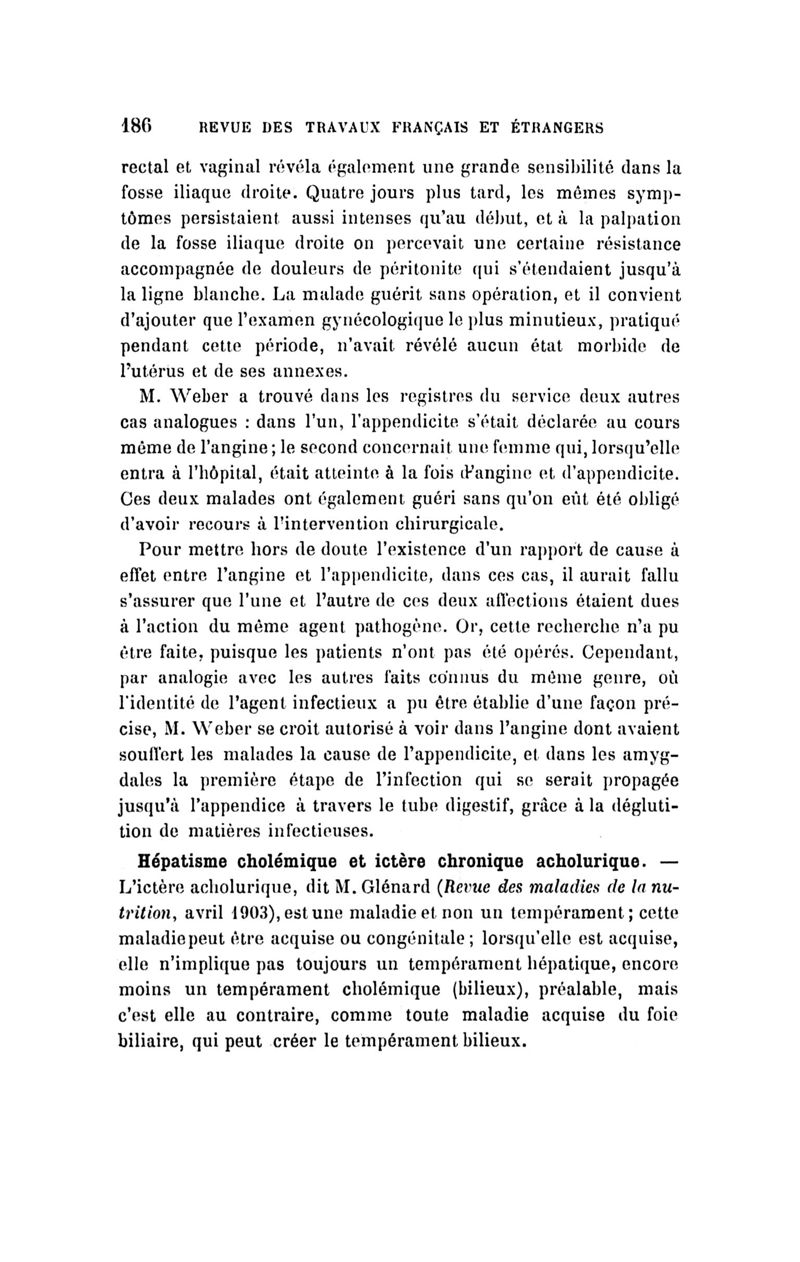 186 REVUE DES TRAVAUX FRANÇAIS ET ÉTRANGERS

rectal et vaginal révéla également une grande sensibilité dans la fosse iliaque droite. Quatre jours plus tard, les mêmes symptômes persistaient aussi intenses qu'au début, et à la palpation de la fosse iliaque droite on percevait une certaine résistance accompagnée de douleurs de péritonite qui s'étendaient jusqu'à la ligne blanche. La malade guérit sans opération, et il convient d'ajouter que l'examen gynécologique le plus minutieux, pratiqué pendant cette période, n'avait révélé aucun état morbide de l'utérus et de ses annexes.

M. Weber a trouvé dans les registres du service deux autres cas analogues : dans l'un, l'appendicite s'était déclarée au cours même de l'angine; le second concernait une femme qui, lorsqu'elle entra à l'hôpital, était atteinte à la fois d'angine et d'appendicite. Ces deux malades ont également guéri sans qu'on eût été obligé d'avoir recours à l'intervention chirurgicale.

Pour mettre hors de doute l'existence d'un rapport de cause à effet entre l'angine et l'appendicite, dans ces cas, il aurait fallu s'assurer que l'une et l'autre de ces deux affections étaient dues à l'action du même agent pathogène. Or, cette recherche n'a pu être faite, puisque les patients n'ont pas été opérés. Cependant, par analogie avec les autres faits connus du même genre, où l'identité de l'agent infectieux a pu être établie d'une façon précise, M. Weber se croit autorisé à voir dans l'angine dont avaient souffert les malades la cause de l'appendicite, et dans les amygdales la première étape de l'infection qui se serait propagée jusqu'à l'appendice à travers le tube digestif, grâce à la déglutition de matières infectieuses.

Hépatisme cholémique et ictère chronique acholurique. — L'ictère acholurique, dit M. Glénard (Revue des maladies de la nutrition, avril 1903), est une maladie et non un tempérament; cette maladie peut être acquise ou congénitale; lorsqu'elle est acquise, elle n'implique pas toujours un tempérament hépatique, encore moins un tempérament cholémique (bilieux), préalable, mais c'est elle au contraire, comme toute maladie acquise du foie biliaire, qui peut créer le tempérament bilieux.